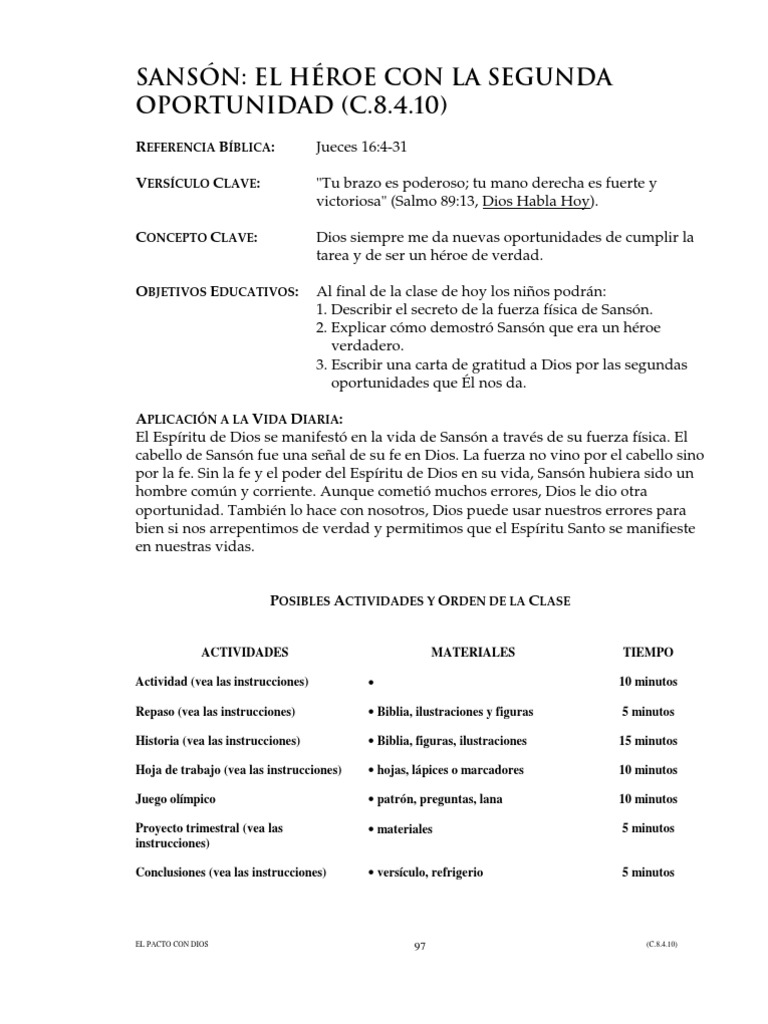 SANSÓN: EL HÉROE CON LA SEGUNDA OPORTUNIDAD (C.8.4.10)

REFERENCIA BÍBLICA: Jueces 16:4-31

VERSÍCULO CLAVE: "Tu brazo es poderoso; tu mano derecha es fuerte y victoriosa" (Salmo 89:13, Dios Habla Hoy).

CONCEPTO CLAVE: Dios siempre me da nuevas oportunidades de cumplir la tarea y de ser un héroe de verdad.

OBJETIVOS EDUCATIVOS: Al final de la clase de hoy los niños podrán:
1. Describir el secreto de la fuerza física de Sansón.
2. Explicar cómo demostró Sansón que era un héroe verdadero.
3. Escribir una carta de gratitud a Dios por las segundas oportunidades que Él nos da.

APLICACIÓN A LA VIDA DIARIA:
El Espíritu de Dios se manifestó en la vida de Sansón a través de su fuerza física. El cabello de Sansón fue una señal de su fe en Dios. La fuerza no vino por el cabello sino por la fe. Sin la fe y el poder del Espíritu de Dios en su vida, Sansón hubiera sido un hombre común y corriente. Aunque cometió muchos errores, Dios le dio otra oportunidad. También lo hace con nosotros, Dios puede usar nuestros errores para bien si nos arrepentimos de verdad y permitimos que el Espíritu Santo se manifieste en nuestras vidas.

POSIBLES ACTIVIDADES Y ORDEN DE LA CLASE

| ACTIVIDADES | MATERIALES | TIEMPO |
|---|---|---|
| Actividad (vea las instrucciones) | • | 10 minutos |
| Repaso (vea las instrucciones) | • Biblia, ilustraciones y figuras | 5 minutos |
| Historia (vea las instrucciones) | • Biblia, figuras, ilustraciones | 15 minutos |
| Hoja de trabajo (vea las instrucciones) | • hojas, lápices o marcadores | 10 minutos |
| Juego olímpico | • patrón, preguntas, lana | 10 minutos |
| Proyecto trimestral (vea las instrucciones) | • materiales | 5 minutos |
| Conclusiones (vea las instrucciones) | • versículo, refrigerio | 5 minutos |

EL PACTO CON DIOS 97 (C.8.4.10)